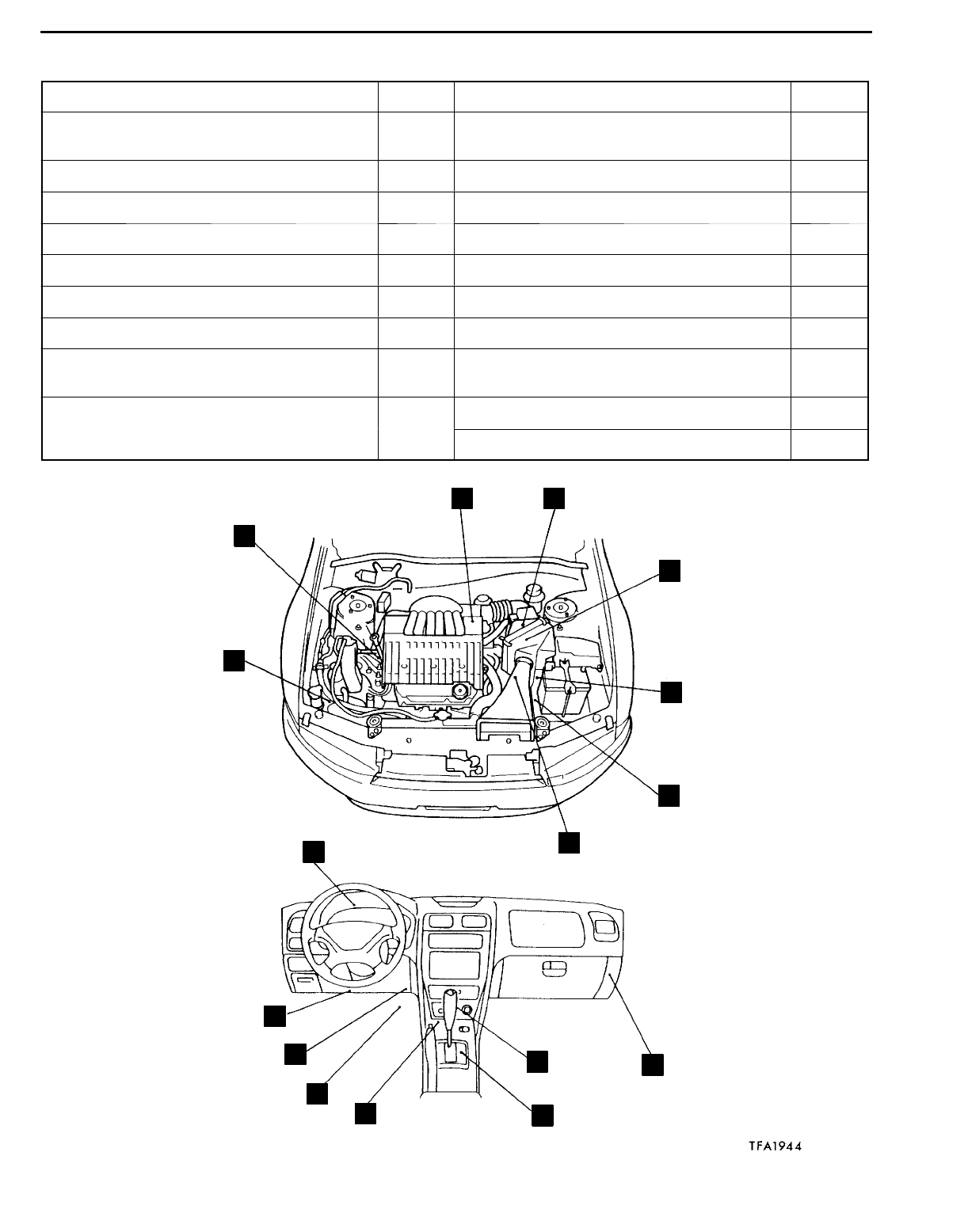 TFA1944